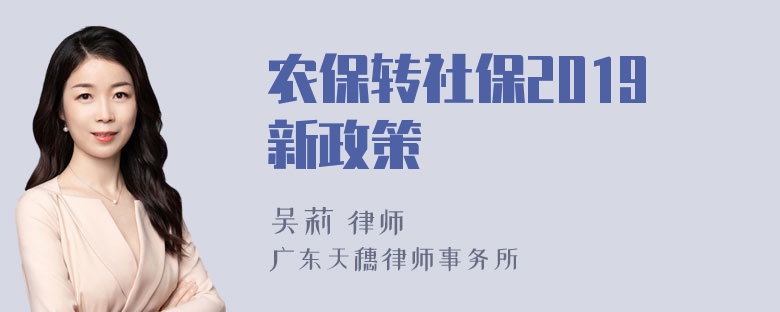 农保转社保2019新政策

吴莉 律师
广东天穗律师事务所